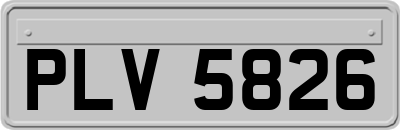 PLV 5826